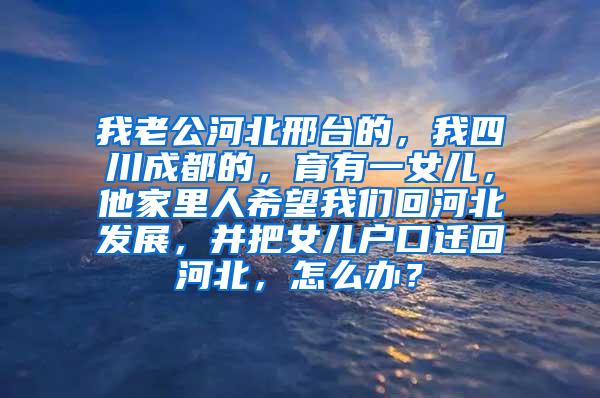 我老公河北邢台的，我四川成都的，育有一女儿，他家里人希望我们回河北发展，并把女儿户口迁回河北，怎么办？